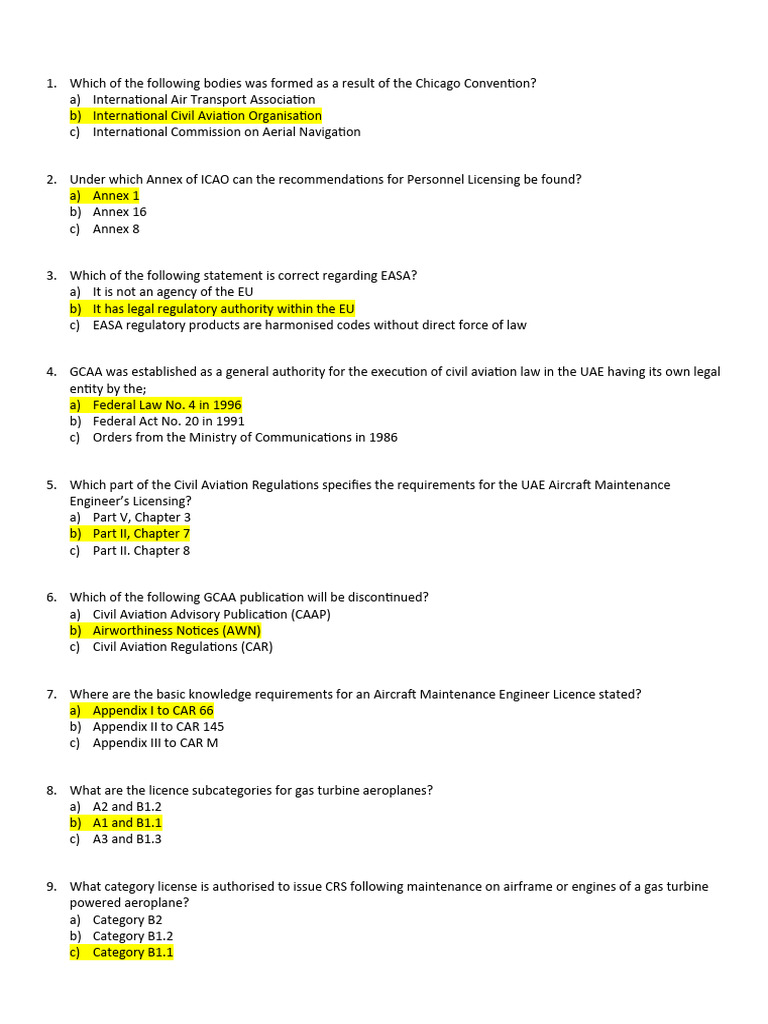 1. Which of the following bodies was formed as a result of the Chicago Convention?
a) International Air Transport Association
b) International Civil Aviation Organisation
c) International Commission on Aerial Navigation

2. Under which Annex of ICAO can the recommendations for Personnel Licensing be found?
a) Annex 1
b) Annex 16
c) Annex 8

3. Which of the following statement is correct regarding EASA?
a) It is not an agency of the EU
b) It has legal regulatory authority within the EU
c) EASA regulatory products are harmonised codes without direct force of law

4. GCAA was established as a general authority for the execution of civil aviation law in the UAE having its own legal entity by the;
a) Federal Law No. 4 in 1996
b) Federal Act No. 20 in 1991
c) Orders from the Ministry of Communications in 1986

5. Which part of the Civil Aviation Regulations specifies the requirements for the UAE Aircraft Maintenance Engineer's Licensing?
a) Part V, Chapter 3
b) Part II, Chapter 7
c) Part II. Chapter 8

6. Which of the following GCAA publication will be discontinued?
a) Civil Aviation Advisory Publication (CAAP)
b) Airworthiness Notices (AWN)
c) Civil Aviation Regulations (CAR)

7. Where are the basic knowledge requirements for an Aircraft Maintenance Engineer Licence stated?
a) Appendix I to CAR 66
b) Appendix II to CAR 145
c) Appendix III to CAR M

8. What are the licence subcategories for gas turbine aeroplanes?
a) A2 and B1.2
b) A1 and B1.1
c) A3 and B1.3

9. What category license is authorised to issue CRS following maintenance on airframe or engines of a gas turbine powered aeroplane?
a) Category B2
b) Category B1.2
c) Category B1.1